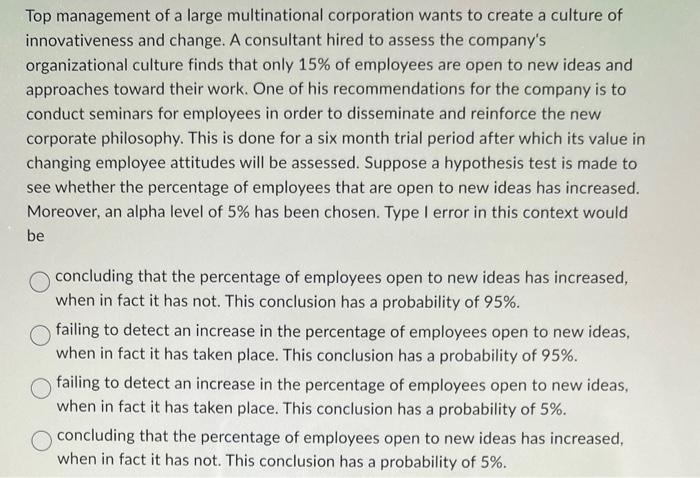 Top management of a large multinational corporation wants to create a culture of innovativeness and change. A consultant hired to assess the company's organizational culture finds that only 15% of employees are open to new ideas and approaches toward their work. One of his recommendations for the company is to conduct seminars for employees in order to disseminate and reinforce the new corporate philosophy. This is done for a six month trial period after which its value in changing employee attitudes will be assessed. Suppose a hypothesis test is made to see whether the percentage of employees that are open to new ideas has increased. Moreover, an alpha level of 5% has been chosen. Type I error in this context would be

concluding that the percentage of employees open to new ideas has increased, when in fact it has not. This conclusion has a probability of 95%.

failing to detect an increase in the percentage of employees open to new ideas, when in fact it has taken place. This conclusion has a probability of 95%.

failing to detect an increase in the percentage of employees open to new ideas, when in fact it has taken place. This conclusion has a probability of 5%.

concluding that the percentage of employees open to new ideas has increased, when in fact it has not. This conclusion has a probability of 5%.